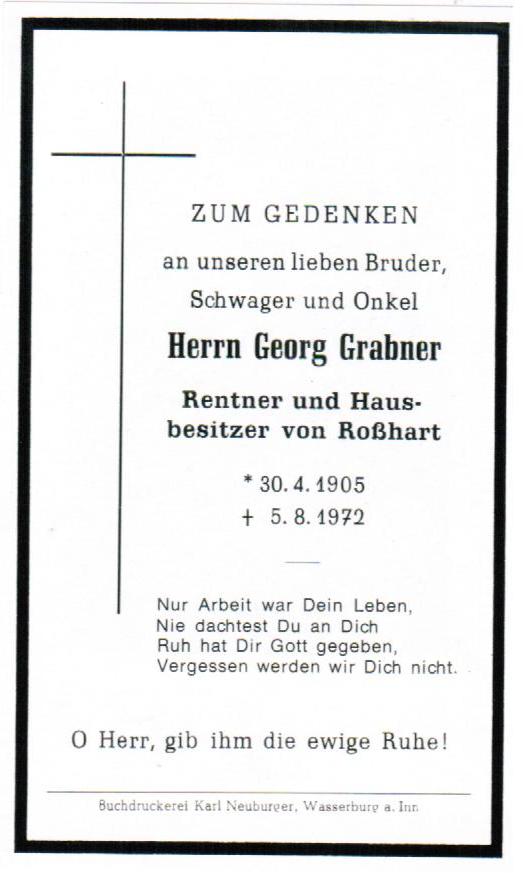 ZUM GEDENKEN

an unseren lieben Bruder, Schwager und Onkel

Herrn Georg Grabner

Rentner und Hausbesitzer von Roßhart

* 30. 4. 1905
+ 5. 8. 1972

Nur Arbeit war Dein Leben,
Nie dachtest Du an Dich
Ruh hat Dir Gott gegeben,
Vergessen werden wir Dich nicht.

O Herr, gib ihm die ewige Ruhe!

Buchdruckerei Karl Neuburger, Wasserburg a. Inn